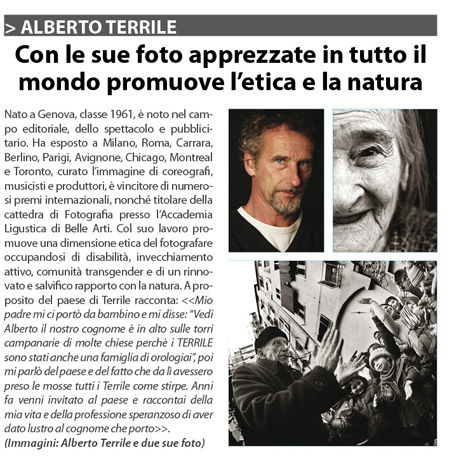 > ALBERTO TERRILE

Con le sue foto apprezzate in tutto il mondo promuove l'etica e la natura

Nato a Genova, classe 1961, è noto nel campo editoriale, dello spettacolo e pubblicitario. Ha esposto a Milano, Roma, Carrara, Berlino, Parigi, Avignone, Chicago, Montreal e Toronto, curato l'immagine di coreografi, musicisti e produttori, è vincitore di numerosi premi internazionali, nonché titolare della cattedra di Fotografia presso l'Accademia Ligustica di Belle Arti. Col suo lavoro promuove una dimensione etica del fotografare occupandosi di disabilità, invecchiamento attivo, comunità transgender e di un rinnovato e salvifico rapporto con la natura. A proposito del paese di Terrile racconta: <<Mio padre mi ci portò da bambino e mi disse: "Vedi Alberto il nostro cognome è in alto sulle torri campanarie di molte chiese perchè i TERRILE sono stati anche una famiglia di orologiai", poi mi parlò del paese e del fatto che da lì avessero preso le mosse tutti i Terrile come stirpe. Anni fa venni invitato al paese e raccontai della mia vita e della professione speranzoso di aver dato lustro al cognome che porto>>.
(Immagini: Alberto Terrile e due sue foto)